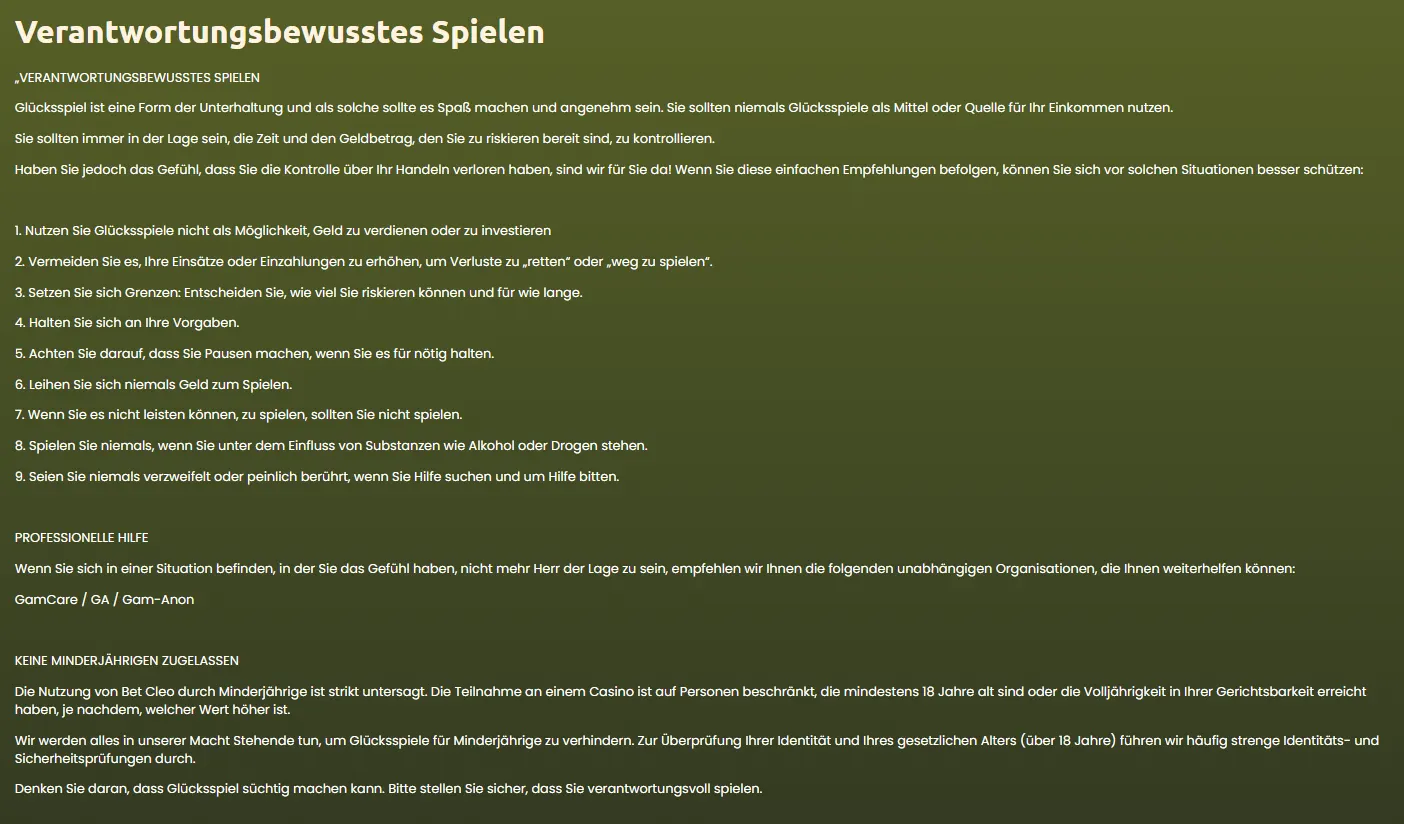 Verantwortungsbewusstes Spielen

„VERANTWORTUNGSBEWUSSTES SPIELEN

Glücksspiel ist eine Form der Unterhaltung und als solche sollte es Spaß machen und angenehm sein. Sie sollten niemals Glücksspiele als Mittel oder Quelle für Ihr Einkommen nutzen.

Sie sollten immer in der Lage sein, die Zeit und den Geldbetrag, den Sie zu riskieren bereit sind, zu kontrollieren.

Haben Sie jedoch das Gefühl, dass Sie die Kontrolle über Ihr Handeln verloren haben, sind wir für Sie da! Wenn Sie diese einfachen Empfehlungen befolgen, können Sie sich vor solchen Situationen besser schützen:

1. Nutzen Sie Glücksspiele nicht als Möglichkeit, Geld zu verdienen oder zu investieren

2. Vermeiden Sie es, Ihre Einsätze oder Einzahlungen zu erhöhen, um Verluste zu „retten" oder „weg zu spielen".

3. Setzen Sie sich Grenzen: Entscheiden Sie, wie viel Sie riskieren können und für wie lange.

4. Halten Sie sich an Ihre Vorgaben.

5. Achten Sie darauf, dass Sie Pausen machen, wenn Sie es für nötig halten.

6. Leihen Sie sich niemals Geld zum Spielen.

7. Wenn Sie es nicht leisten können, zu spielen, sollten Sie nicht spielen.

8. Spielen Sie niemals, wenn Sie unter dem Einfluss von Substanzen wie Alkohol oder Drogen stehen.

9. Seien Sie niemals verzweifelt oder peinlich berührt, wenn Sie Hilfe suchen und um Hilfe bitten.

PROFESSIONELLE HILFE

Wenn Sie sich in einer Situation befinden, in der Sie das Gefühl haben, nicht mehr Herr der Lage zu sein, empfehlen wir Ihnen die folgenden unabhängigen Organisationen, die Ihnen weiterhelfen können:

GamCare / GA / Gam-Anon

KEINE MINDERJÄHRIGEN ZUGELASSEN

Die Nutzung von Bet Cleo durch Minderjährige ist strikt untersagt. Die Teilnahme an einem Casino ist auf Personen beschränkt, die mindestens 18 Jahre alt sind oder die Volljährigkeit in Ihrer Gerichtsbarkeit erreicht haben, je nachdem, welcher Wert höher ist.

Wir werden alles in unserer Macht Stehende tun, um Glücksspiele für Minderjährige zu verhindern. Zur Überprüfung Ihrer Identität und Ihres gesetzlichen Alters (über 18 Jahre) führen wir häufig strenge Identitäts- und Sicherheitsprüfungen durch.

Denken Sie daran, dass Glücksspiel süchtig machen kann. Bitte stellen Sie sicher, dass Sie verantwortungsvoll spielen.